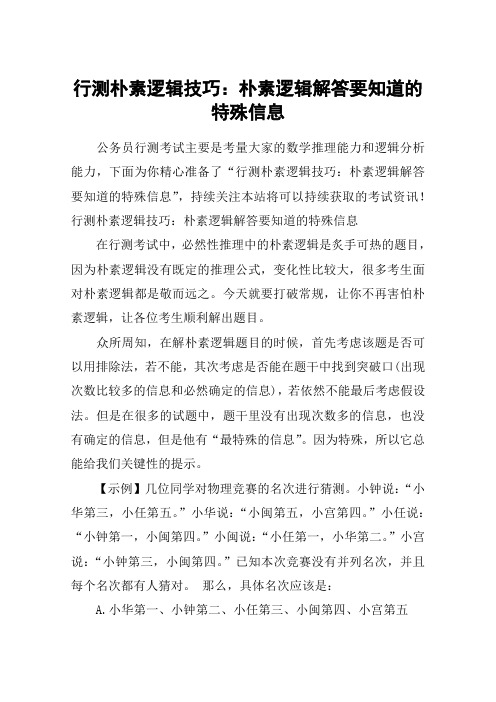 行测朴素逻辑技巧：朴素逻辑解答要知道的特殊信息

公务员行测考试主要是考量大家的数学推理能力和逻辑分析能力，下面为你精心准备了“行测朴素逻辑技巧：朴素逻辑解答要知道的特殊信息”，持续关注本站将可以持续获取的考试资讯！行测朴素逻辑技巧：朴素逻辑解答要知道的特殊信息

在行测考试中，必然性推理中的朴素逻辑是炙手可热的题目，因为朴素逻辑没有既定的推理公式，变化性比较大，很多考生面对朴素逻辑都是敬而远之。今天就要打破常规，让你不再害怕朴素逻辑，让各位考生顺利解出题目。

众所周知，在解朴素逻辑题目的时候，首先考虑该题是否可以用排除法，若不能，其次考虑是否能在题干中找到突破口(出现次数比较多的信息和必然确定的信息)，若依然不能最后考虑假设法。但是在很多的试题中，题干里没有出现次数多的信息，也没有确定的信息，但是他有“最特殊的信息”。因为特殊，所以它总能给我们关键性的提示。

【示例】几位同学对物理竞赛的名次进行猜测。小钟说：“小华第三，小任第五。”小华说：“小闽第五，小宫第四。”小任说：“小钟第一，小闽第四。”小闽说：“小任第一，小华第二。”小宫说：“小钟第三，小闽第四。”已知本次竞赛没有并列名次，并且每个名次都有人猜对。 那么，具体名次应该是：

A.小华第一、小钟第二、小任第三、小闽第四、小宫第五